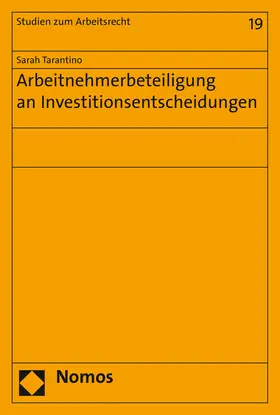 Studien zum Arbeitsrecht

19

Sarah Tarantino

Arbeitnehmerbeteiligung an Investitionsentscheidungen

Nomos